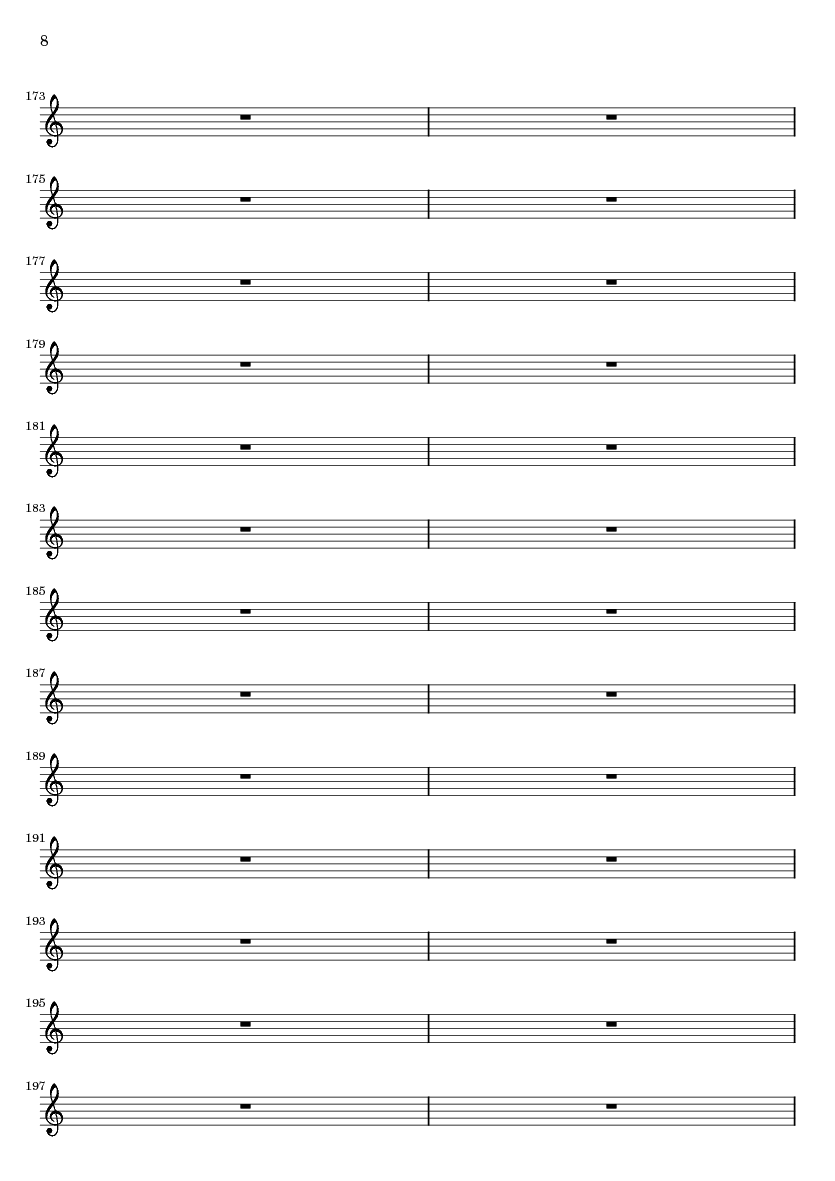 8

173

175

177

179

181

183

185

187

189

191

193

195

197